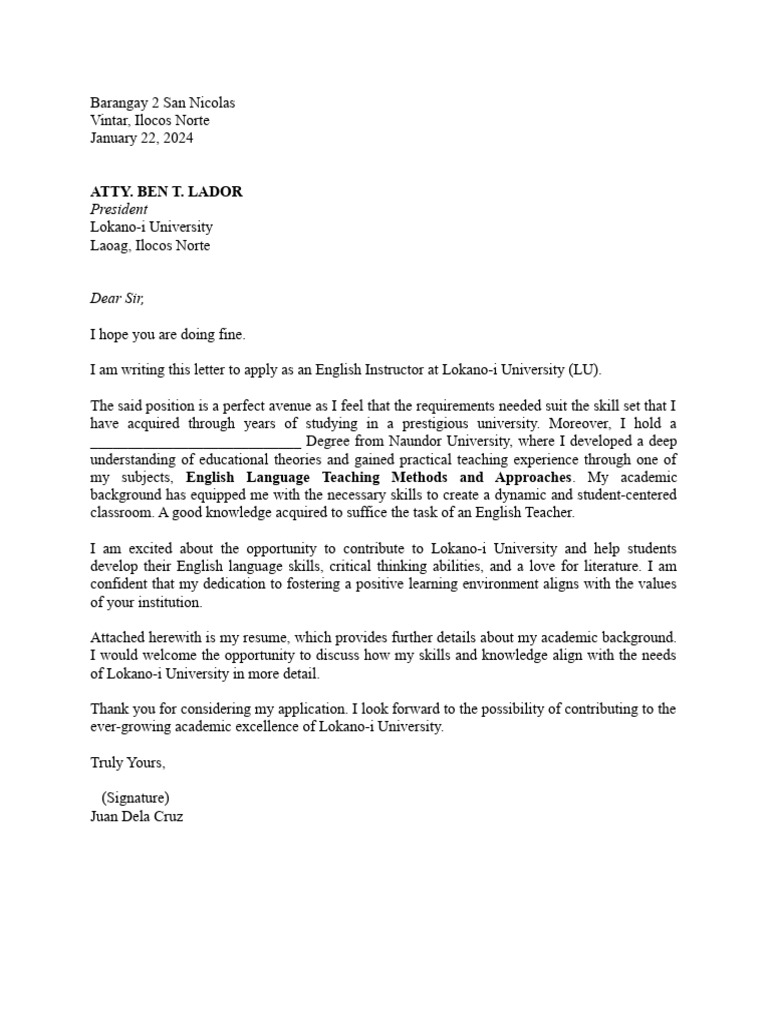 Barangay 2 San Nicolas
Vintar, Ilocos Norte
January 22, 2024

ATTY. BEN T. LADOR
President
Lokano-i University
Laoag, Ilocos Norte

Dear Sir,

I hope you are doing fine.

I am writing this letter to apply as an English Instructor at Lokano-i University (LU).

The said position is a perfect avenue as I feel that the requirements needed suit the skill set that I have acquired through years of studying in a prestigious university. Moreover, I hold a ____________________________ Degree from Naundor University, where I developed a deep understanding of educational theories and gained practical teaching experience through one of my subjects, English Language Teaching Methods and Approaches. My academic background has equipped me with the necessary skills to create a dynamic and student-centered classroom. A good knowledge acquired to suffice the task of an English Teacher.

I am excited about the opportunity to contribute to Lokano-i University and help students develop their English language skills, critical thinking abilities, and a love for literature. I am confident that my dedication to fostering a positive learning environment aligns with the values of your institution.

Attached herewith is my resume, which provides further details about my academic background. I would welcome the opportunity to discuss how my skills and knowledge align with the needs of Lokano-i University in more detail.

Thank you for considering my application. I look forward to the possibility of contributing to the ever-growing academic excellence of Lokano-i University.

Truly Yours,

(Signature)
Juan Dela Cruz